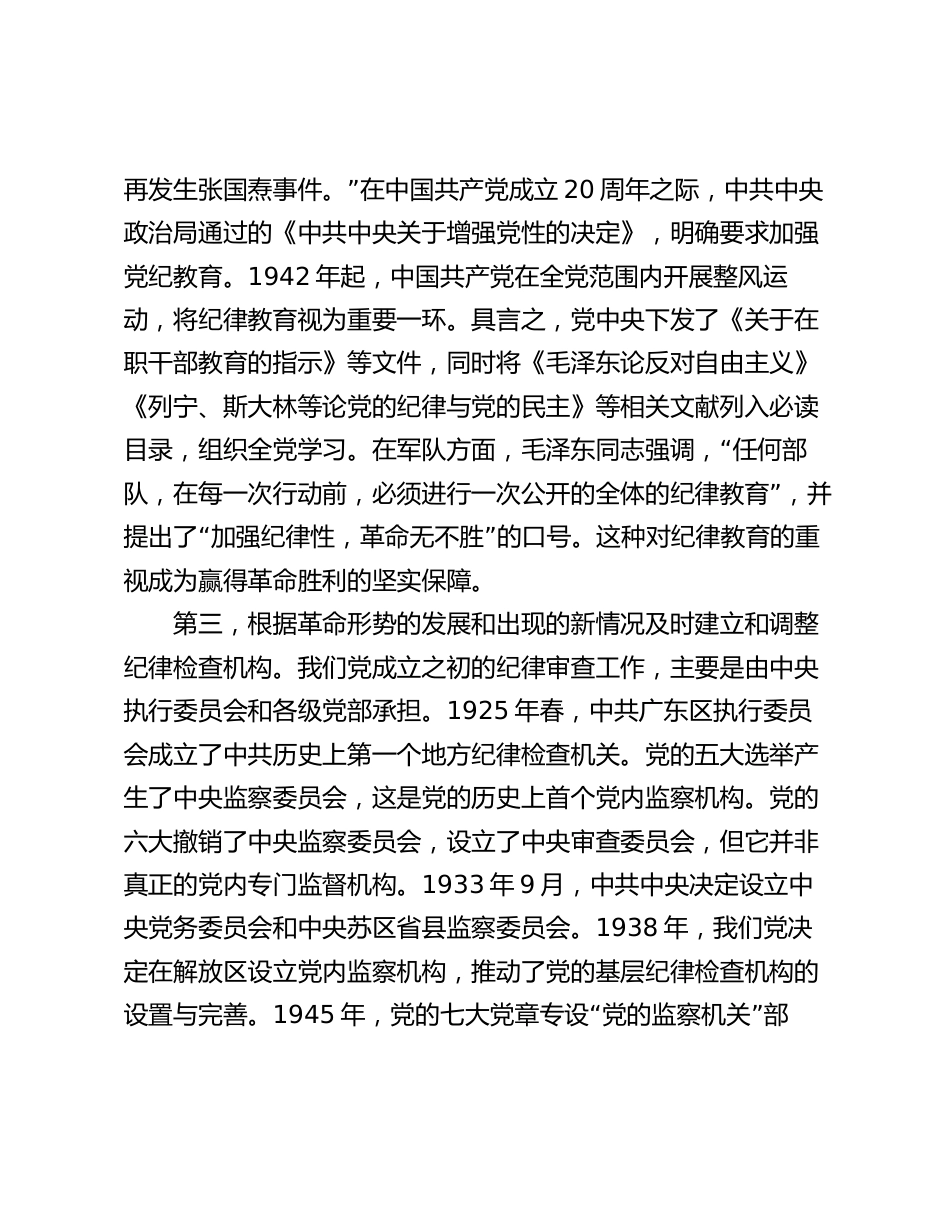 再发生张国焘事件。”在中国共产党成立 20 周年之际，中共中央政治局通过的《中共中央关于增强党性的决定》，明确要求加强党纪教育。1942 年起，中国共产党在全党范围内开展整风运动，将纪律教育视为重要一环。具言之，党中央下发了《关于在职干部教育的指示》等文件，同时将《毛泽东论反对自由主义》《列宁、斯大林等论党的纪律与党的民主》等相关文献列入必读目录，组织全党学习。在军队方面，毛泽东同志强调，“任何部队，在每一次行动前，必须进行一次公开的全体的纪律教育”，并提出了“加强纪律性，革命无不胜”的口号。这种对纪律教育的重视成为赢得革命胜利的坚实保障。

第三，根据革命形势的发展和出现的新情况及时建立和调整纪律检查机构。我们党成立之初的纪律审查工作，主要是由中央执行委员会和各级党部承担。1925 年春，中共广东区执行委员会成立了中共历史上第一个地方纪律检查机关。党的五大选举产生了中央监察委员会，这是党的历史上首个党内监察机构。党的六大撤销了中央监察委员会，设立了中央审查委员会，但它并非真正的党内专门监督机构。1933 年 9 月，中共中央决定设立中央党务委员会和中央苏区省县监察委员会。1938 年，我们党决定在解放区设立党内监察机构，推动了党的基层纪律检查机构的设置与完善。1945 年，党的七大党章专设“党的监察机关”部